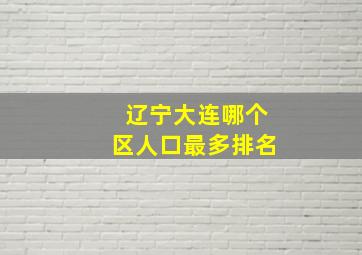 辽宁大连哪个
区人口最多排名